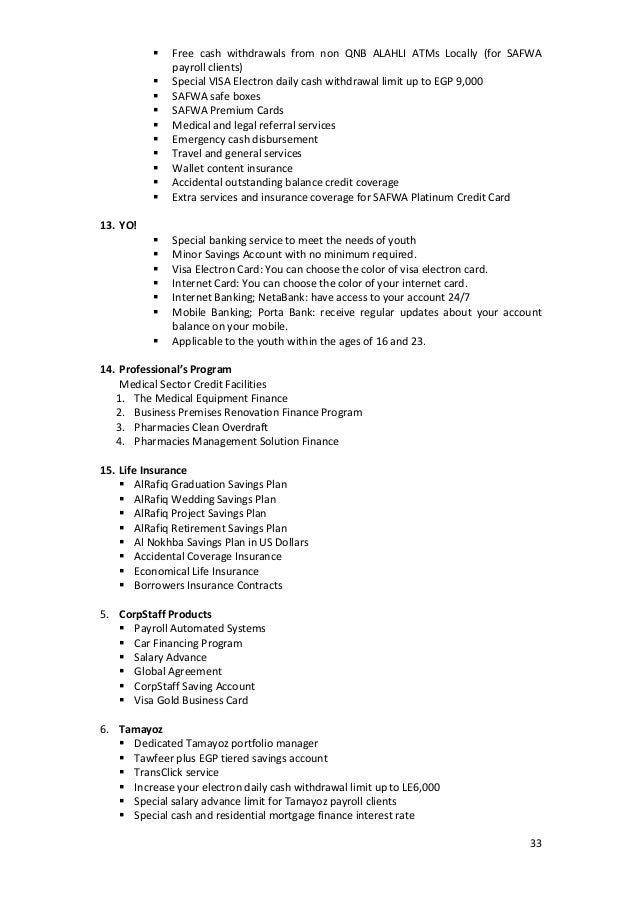 ▪ Free cash withdrawals from non QNB ALAHLI ATMs Locally (for SAFWA payroll clients)
▪ Special VISA Electron daily cash withdrawal limit up to EGP 9,000
▪ SAFWA safe boxes
▪ SAFWA Premium Cards
▪ Medical and legal referral services
▪ Emergency cash disbursement
▪ Travel and general services
▪ Wallet content insurance
▪ Accidental outstanding balance credit coverage
▪ Extra services and insurance coverage for SAFWA Platinum Credit Card

13. YO!
▪ Special banking service to meet the needs of youth
▪ Minor Savings Account with no minimum required.
▪ Visa Electron Card: You can choose the color of visa electron card.
▪ Internet Card: You can choose the color of your internet card.
▪ Internet Banking; NetaBank: have access to your account 24/7
▪ Mobile Banking; Porta Bank: receive regular updates about your account balance on your mobile.
▪ Applicable to the youth within the ages of 16 and 23.

14. Professional's Program
Medical Sector Credit Facilities
1. The Medical Equipment Finance
2. Business Premises Renovation Finance Program
3. Pharmacies Clean Overdraft
4. Pharmacies Management Solution Finance

15. Life Insurance
▪ AlRafiq Graduation Savings Plan
▪ AlRafiq Wedding Savings Plan
▪ AlRafiq Project Savings Plan
▪ AlRafiq Retirement Savings Plan
▪ Al Nokhba Savings Plan in US Dollars
▪ Accidental Coverage Insurance
▪ Economical Life Insurance
▪ Borrowers Insurance Contracts

5. CorpStaff Products
▪ Payroll Automated Systems
▪ Car Financing Program
▪ Salary Advance
▪ Global Agreement
▪ CorpStaff Saving Account
▪ Visa Gold Business Card

6. Tamayoz
▪ Dedicated Tamayoz portfolio manager
▪ Tawfeer plus EGP tiered savings account
▪ TransClick service
▪ Increase your electron daily cash withdrawal limit up to LE6,000
▪ Special salary advance limit for Tamayoz payroll clients
▪ Special cash and residential mortgage finance interest rate

33